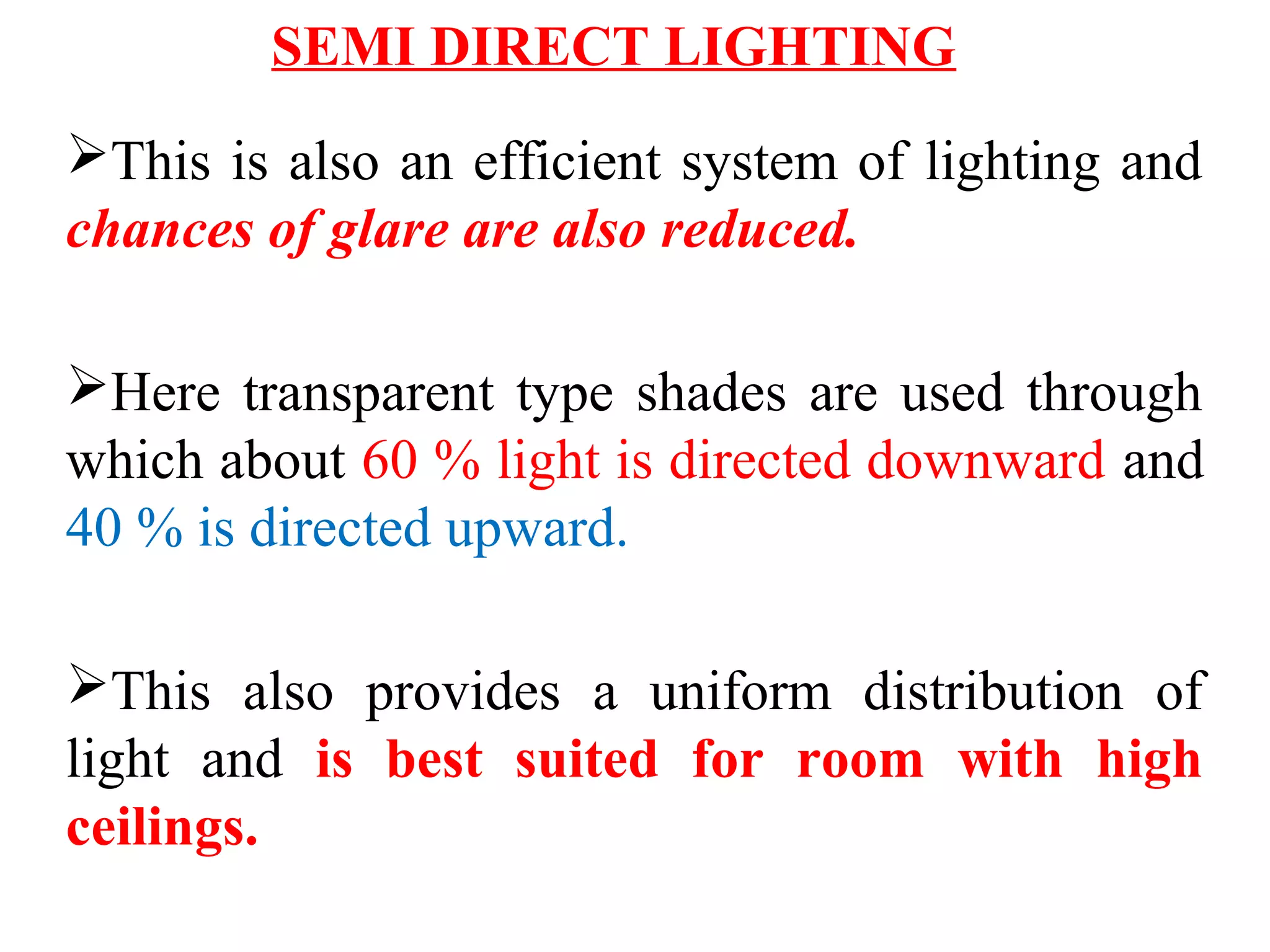 SEMI DIRECT LIGHTING

➢This is also an efficient system of lighting and chances of glare are also reduced.

➢Here transparent type shades are used through which about 60 % light is directed downward and 40 % is directed upward.

➢This also provides a uniform distribution of light and is best suited for room with high ceilings.